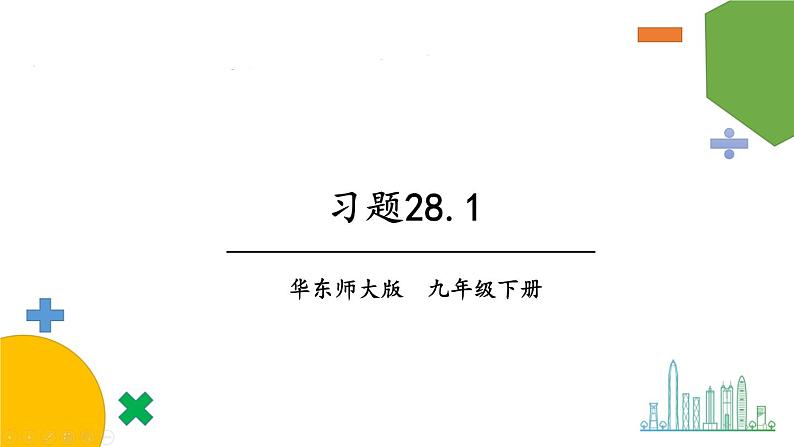 习题28.1

华东师大版　九年级下册